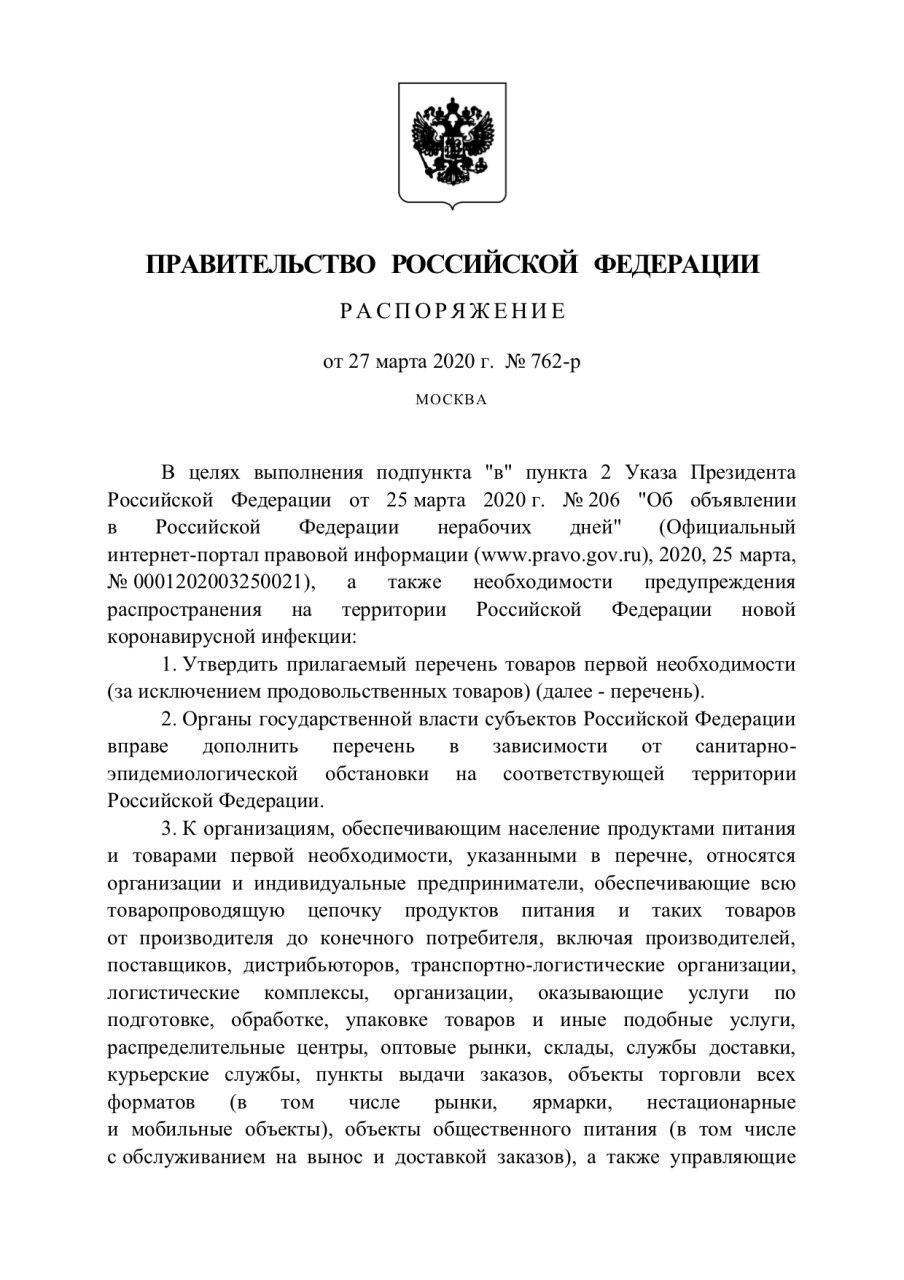 ПРАВИТЕЛЬСТВО РОССИЙСКОЙ ФЕДЕРАЦИИ

РАСПОРЯЖЕНИЕ

от 27 марта 2020 г. № 762-р

МОСКВА

В целях выполнения подпункта "в" пункта 2 Указа Президента Российской Федерации от 25 марта 2020 г. № 206 "Об объявлении в Российской Федерации нерабочих дней" (Официальный интернет-портал правовой информации (www.pravo.gov.ru), 2020, 25 марта, № 0001202003250021), а также необходимости предупреждения распространения на территории Российской Федерации новой коронавирусной инфекции:

1. Утвердить прилагаемый перечень товаров первой необходимости (за исключением продовольственных товаров) (далее - перечень).

2. Органы государственной власти субъектов Российской Федерации вправе дополнить перечень в зависимости от санитарно-эпидемиологической обстановки на соответствующей территории Российской Федерации.

3. К организациям, обеспечивающим население продуктами питания и товарами первой необходимости, указанными в перечне, относятся организации и индивидуальные предприниматели, обеспечивающие всю товаропроводящую цепочку продуктов питания и таких товаров от производителя до конечного потребителя, включая производителей, поставщиков, дистрибьюторов, транспортно-логистические организации, логистические комплексы, организации, оказывающие услуги по подготовке, обработке, упаковке товаров и иные подобные услуги, распределительные центры, оптовые рынки, склады, службы доставки, курьерские службы, пункты выдачи заказов, объекты торговли всех форматов (в том числе рынки, ярмарки, нестационарные и мобильные объекты), объекты общественного питания (в том числе с обслуживанием на вынос и доставкой заказов), а также управляющие